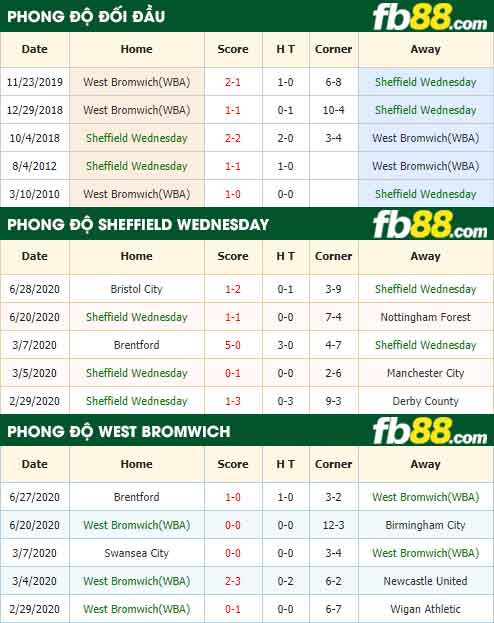 PHONG ĐỘ ĐỐI ĐẦU fb88.com

| Date | Home | Score | H T | Corner | Away |
|---|---|---|---|---|---|
| 11/23/2019 | West Bromwich(WBA) | 2-1 | 1-0 | 6-8 | Sheffield Wednesday |
| 12/29/2018 | West Bromwich(WBA) | 1-1 | 0-1 | 10-4 | Sheffield Wednesday |
| 10/4/2018 | Sheffield Wednesday | 2-2 | 2-0 | 3-4 | West Bromwich(WBA) |
| 8/4/2012 | Sheffield Wednesday | 1-1 | 1-0 | | West Bromwich(WBA) |
| 3/10/2010 | West Bromwich(WBA) | 1-0 | 0-0 | | Sheffield Wednesday |

PHONG ĐỘ SHEFFIELD WEDNESDAY fb88.com

| Date | Home | Score | H T | Corner | Away |
|---|---|---|---|---|---|
| 6/28/2020 | Bristol City | 1-2 | 0-1 | 3-9 | Sheffield Wednesday |
| 6/20/2020 | Sheffield Wednesday | 1-1 | 0-0 | 7-4 | Nottingham Forest |
| 3/7/2020 | Brentford | 5-0 | 3-0 | 4-7 | Sheffield Wednesday |
| 3/5/2020 | Sheffield Wednesday | 0-1 | 0-0 | 2-6 | Manchester City |
| 2/29/2020 | Sheffield Wednesday | 1-3 | 0-3 | 9-3 | Derby County |

PHONG ĐỘ WEST BROMWICH fb88.com

| Date | Home | Score | H T | Corner | Away |
|---|---|---|---|---|---|
| 6/27/2020 | Brentford | 1-0 | 1-0 | 3-2 | West Bromwich(WBA) |
| 6/20/2020 | West Bromwich(WBA) | 0-0 | 0-0 | 12-3 | Birmingham City |
| 3/7/2020 | Swansea City | 0-0 | 0-0 | 3-4 | West Bromwich(WBA) |
| 3/4/2020 | West Bromwich(WBA) | 2-3 | 0-2 | 6-2 | Newcastle United |
| 2/29/2020 | West Bromwich(WBA) | 0-1 | 0-0 | 6-7 | Wigan Athletic |